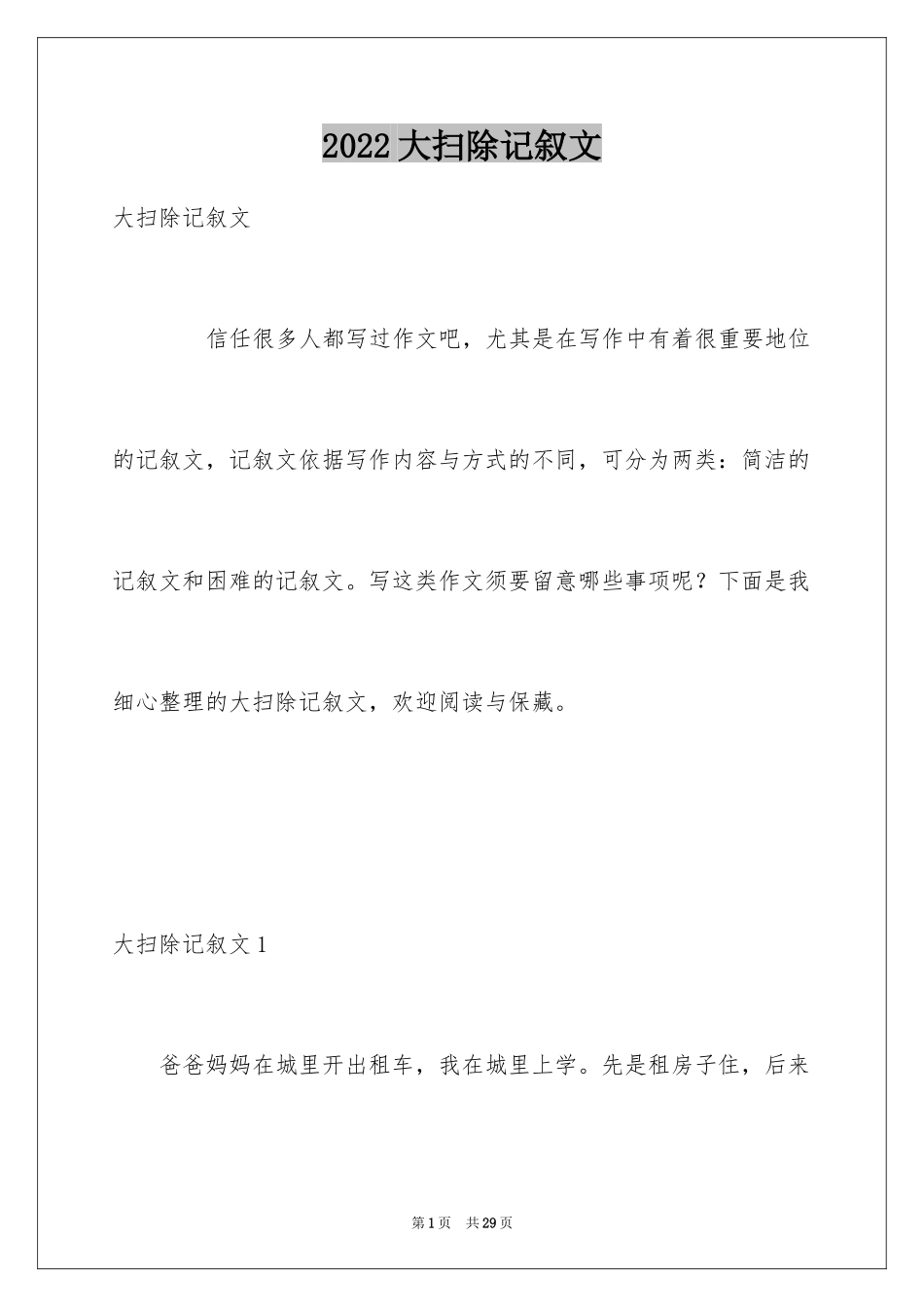 2022大扫除记叙文

大扫除记叙文

信任很多人都写过作文吧，尤其是在写作中有着很重要地位的记叙文，记叙文依据写作内容与方式的不同，可分为两类：简洁的记叙文和困难的记叙文。写这类作文须要留意哪些事项呢？下面是我细心整理的大扫除记叙文，欢迎阅读与保藏。

大扫除记叙文1

爸爸妈妈在城里开出租车，我在城里上学。先是租房子住，后来

第1页 共29页